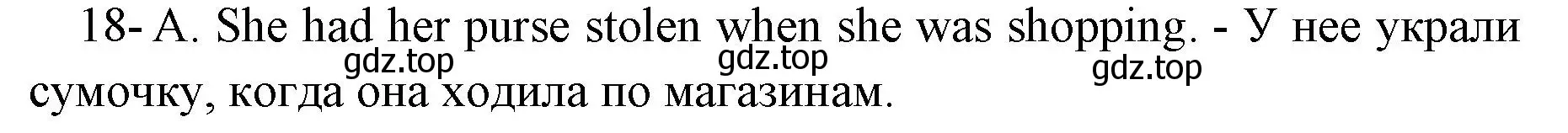 18- A. She had her purse stolen when she was shopping. - У нее украли сумочку, когда она ходила по магазинам.

gdz.top gdz.top gdz.top